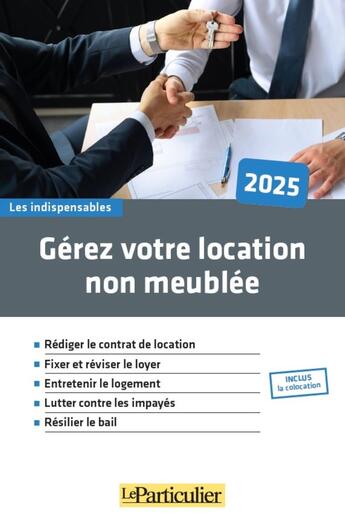 2025

Les indispensables

Gérez votre location non meublée

■ Rédiger le contrat de location
■ Fixer et réviser le loyer
■ Entretenir le logement
■ Lutter contre les impayés
■ Résilier le bail

INCLUS
la colocation

LeParticulier